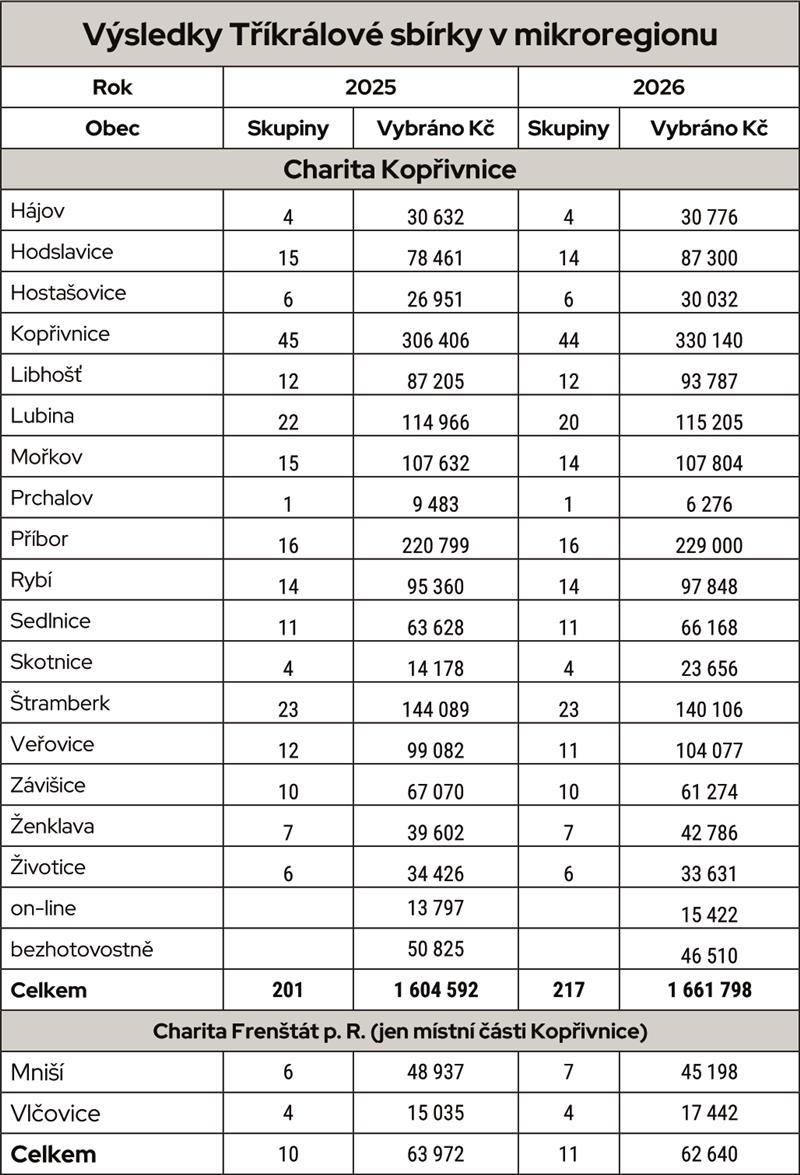 Výsledky Tříkrálové sbírky v mikroregionu

| Rok | 2025 | | 2026 | |
|---|---|---|---|---|
| Obec | Skupiny | Vybráno Kč | Skupiny | Vybráno Kč |
| Charita Kopřivnice | | | | |
| Hájov | 4 | 30 632 | 4 | 30 776 |
| Hodslavice | 15 | 78 461 | 14 | 87 300 |
| Hostašovice | 6 | 26 951 | 6 | 30 032 |
| Kopřivnice | 45 | 306 406 | 44 | 330 140 |
| Libhošť | 12 | 87 205 | 12 | 93 787 |
| Lubina | 22 | 114 966 | 20 | 115 205 |
| Mořkov | 15 | 107 632 | 14 | 107 804 |
| Prchalov | 1 | 9 483 | 1 | 6 276 |
| Příbor | 16 | 220 799 | 16 | 229 000 |
| Rybí | 14 | 95 360 | 14 | 97 848 |
| Sedlnice | 11 | 63 628 | 11 | 66 168 |
| Skotnice | 4 | 14 178 | 4 | 23 656 |
| Štramberk | 23 | 144 089 | 23 | 140 106 |
| Veřovice | 12 | 99 082 | 11 | 104 077 |
| Závišice | 10 | 67 070 | 10 | 61 274 |
| Ženklava | 7 | 39 602 | 7 | 42 786 |
| Životice | 6 | 34 426 | 6 | 33 631 |
| on-line | | 13 797 | | 15 422 |
| bezhotovostně | | 50 825 | | 46 510 |
| Celkem | 201 | 1 604 592 | 217 | 1 661 798 |
| Charita Frenštát p. R. (jen místní části Kopřivnice) | | | | |
| Mniší | 6 | 48 937 | 7 | 45 198 |
| Vlčovice | 4 | 15 035 | 4 | 17 442 |
| Celkem | 10 | 63 972 | 11 | 62 640 |